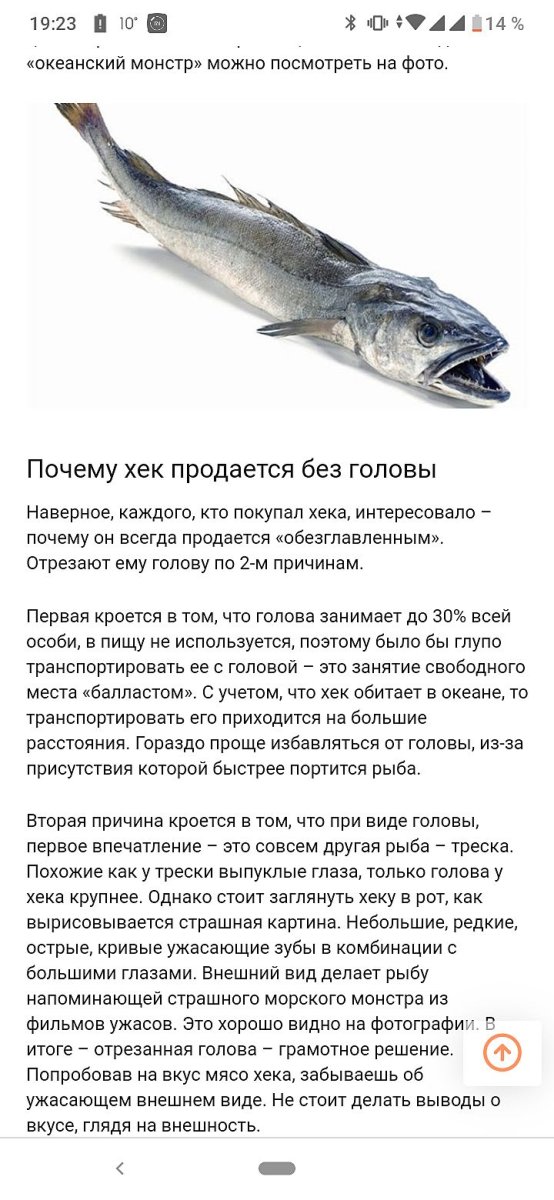 19:23 10° 14 %

«океанский монстр» можно посмотреть на фото.

Почему хек продается без головы

Наверное, каждого, кто покупал хека, интересовало – почему он всегда продается «обезглавленным». Отрезают ему голову по 2-м причинам.

Первая кроется в том, что голова занимает до 30% всей особи, в пищу не используется, поэтому было бы глупо транспортировать ее с головой – это занятие свободного места «балластом». С учетом, что хек обитает в океане, то транспортировать его приходится на большие расстояния. Гораздо проще избавляться от головы, из-за присутствия которой быстрее портится рыба.

Вторая причина кроется в том, что при виде головы, первое впечатление – это совсем другая рыба – треска. Похожие как у трески выпуклые глаза, только голова у хека крупнее. Однако стоит заглянуть хеку в рот, как вырисовывается страшная картина. Небольшие, редкие, острые, кривые ужасающие зубы в комбинации с большими глазами. Внешний вид делает рыбу напоминающей страшного морского монстра из фильмов ужасов. Это хорошо видно на фотографии. В итоге – отрезанная голова – грамотное решение. Попробовав на вкус мясо хека, забываешь об ужасающем внешнем виде. Не стоит делать выводы о вкусе, глядя на внешность.